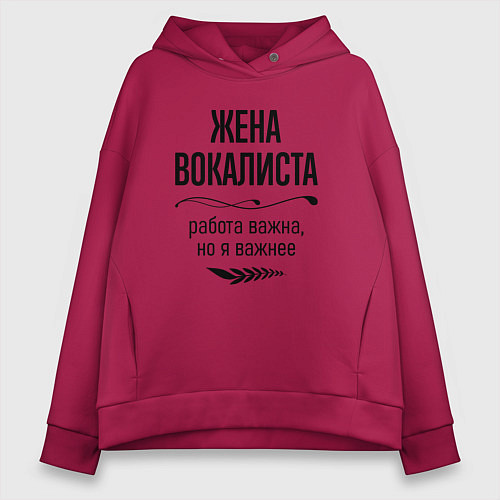 ЖЕНА ВОКАЛИСТА

работа важна, но я важнее